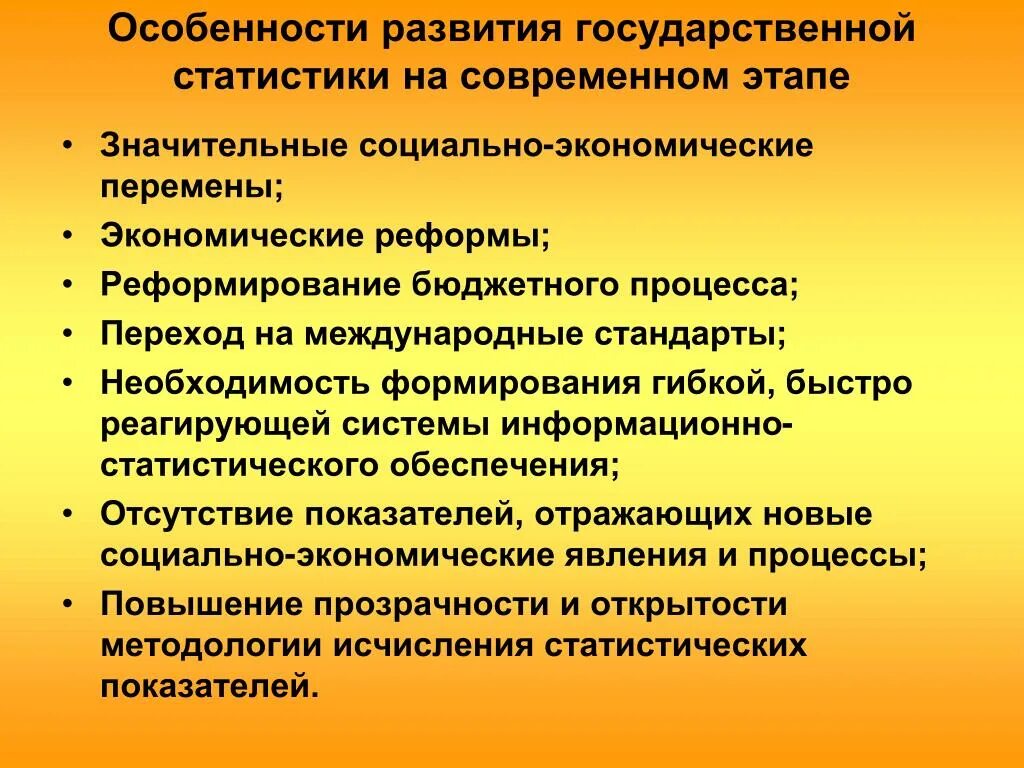 Особенности развития государственной статистики на современном этапе

• Значительные социально-экономические перемены;
• Экономические реформы;
• Реформирование бюджетного процесса;
• Переход на международные стандарты;
• Необходимость формирования гибкой, быстро реагирующей системы информационно-статистического обеспечения;
• Отсутствие показателей, отражающих новые социально-экономические явления и процессы;
• Повышение прозрачности и открытости методологии исчисления статистических показателей.